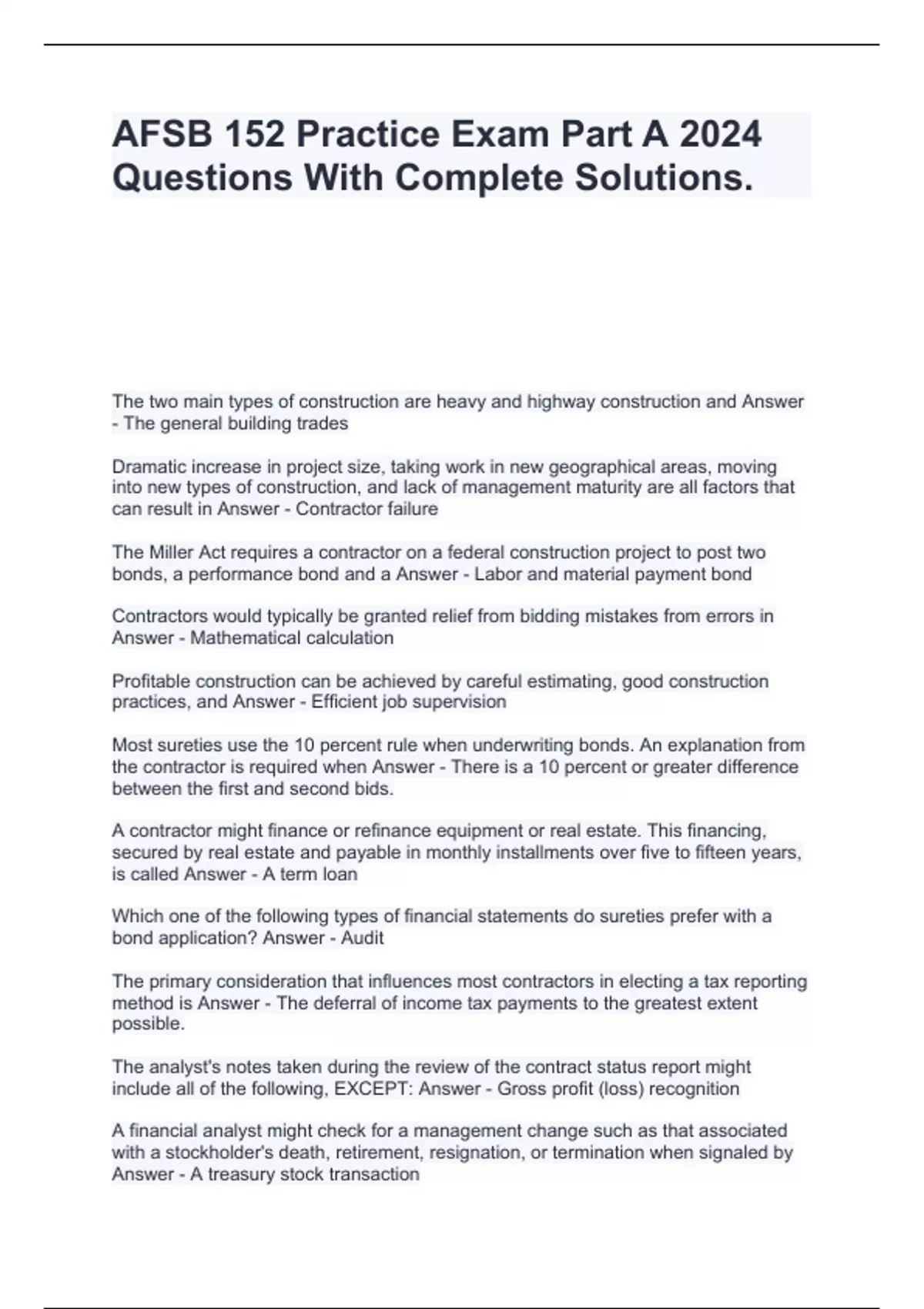 AFSB 152 Practice Exam Part A 2024 Questions With Complete Solutions.

The two main types of construction are heavy and highway construction and Answer - The general building trades

Dramatic increase in project size, taking work in new geographical areas, moving into new types of construction, and lack of management maturity are all factors that can result in Answer - Contractor failure

The Miller Act requires a contractor on a federal construction project to post two bonds, a performance bond and a Answer - Labor and material payment bond

Contractors would typically be granted relief from bidding mistakes from errors in Answer - Mathematical calculation

Profitable construction can be achieved by careful estimating, good construction practices, and Answer - Efficient job supervision

Most sureties use the 10 percent rule when underwriting bonds. An explanation from the contractor is required when Answer - There is a 10 percent or greater difference between the first and second bids.

A contractor might finance or refinance equipment or real estate. This financing, secured by real estate and payable in monthly installments over five to fifteen years, is called Answer - A term loan

Which one of the following types of financial statements do sureties prefer with a bond application? Answer - Audit

The primary consideration that influences most contractors in electing a tax reporting method is Answer - The deferral of income tax payments to the greatest extent possible.

The analyst's notes taken during the review of the contract status report might include all of the following, EXCEPT: Answer - Gross profit (loss) recognition

A financial analyst might check for a management change such as that associated with a stockholder's death, retirement, resignation, or termination when signaled by Answer - A treasury stock transaction